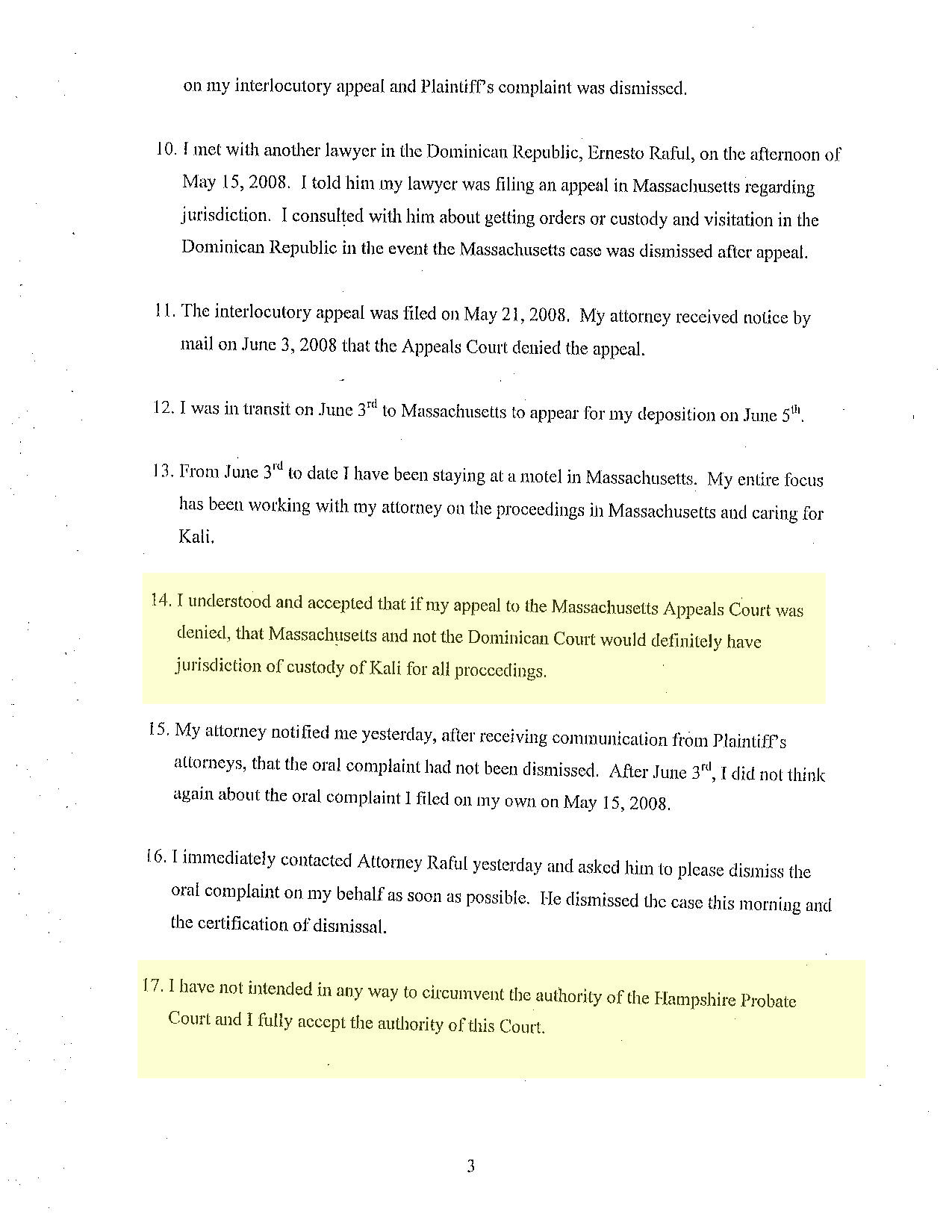 on my interlocutory appeal and Plaintiff's complaint was dismissed.

10. I met with another lawyer in the Dominican Republic, Ernesto Raful, on the afternoon of May 15, 2008. I told him my lawyer was filing an appeal in Massachusetts regarding jurisdiction. I consulted with him about getting orders or custody and visitation in the Dominican Republic in the event the Massachusetts case was dismissed after appeal.

11. The interlocutory appeal was filed on May 21, 2008. My attorney received notice by mail on June 3, 2008 that the Appeals Court denied the appeal.

12. I was in transit on June 3$^{rd}$ to Massachusetts to appear for my deposition on June 5$^{th}$.

13. From June 3$^{rd}$ to date I have been staying at a motel in Massachusetts. My entire focus has been working with my attorney on the proceedings in Massachusetts and caring for Kali.

14. I understood and accepted that if my appeal to the Massachusetts Appeals Court was denied, that Massachusetts and not the Dominican Court would definitely have jurisdiction of custody of Kali for all proceedings.

15. My attorney notified me yesterday, after receiving communication from Plaintiff's attorneys, that the oral complaint had not been dismissed. After June 3$^{rd}$, I did not think again about the oral complaint I filed on my own on May 15, 2008.

16. I immediately contacted Attorney Raful yesterday and asked him to please dismiss the oral complaint on my behalf as soon as possible. He dismissed the case this morning and the certification of dismissal.

17. I have not intended in any way to circumvent the authority of the Hampshire Probate Court and I fully accept the authority of this Court.

3